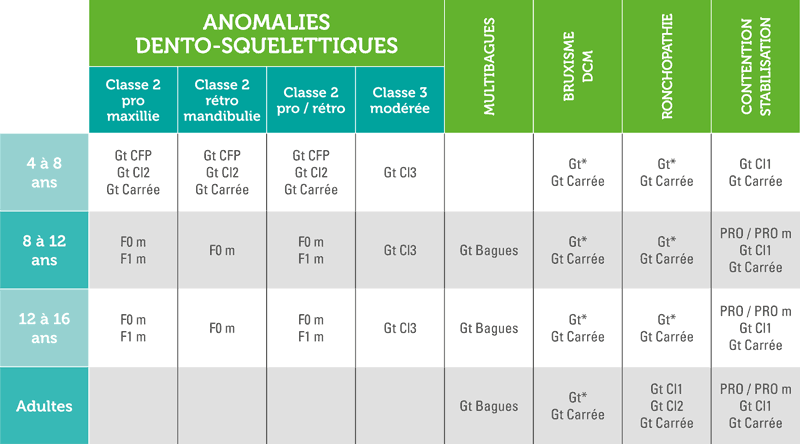 |  | ANOMALIES DENTO-SQUELETTIQUES |  |  |  | MULTIBAGUES | BRUXISME DCM | RONCHOPATHIE | CONTENTION STABILISATION |
|---|---|---|---|---|---|---|---|---|
|  | Classe 2 pro maxillie | Classe 2 rétro mandibulie | Classe 2 pro / rétro | Classe 3 modérée |  |  |  |  |
| 4 à 8 ans | Gt CFP Gt Cl2 Gt Carrée | Gt CFP Gt Cl2 Gt Carrée | Gt CFP Gt Cl2 Gt Carrée | Gt Cl3 |  | Gt* Gt Carrée | Gt* Gt Carrée | Gt Cl1 Gt Carrée |
| 8 à 12 ans | F0 m F1 m | F0 m | F0 m F1 m | Gt Cl3 | Gt Bagues | Gt* Gt Carrée | Gt* Gt Carrée | PRO / PRO m Gt Cl1 Gt Carrée |
| 12 à 16 ans | F0 m F1 m | F0 m | F0 m F1 m | Gt Cl3 | Gt Bagues | Gt* Gt Carrée | Gt* Gt Carrée | PRO / PRO m Gt Cl1 Gt Carrée |
| Adultes |  |  |  |  | Gt Bagues | Gt* Gt Carrée | Gt Cl1 Gt Cl2 Gt Carrée | PRO / PRO m Gt Cl1 Gt Carrée |